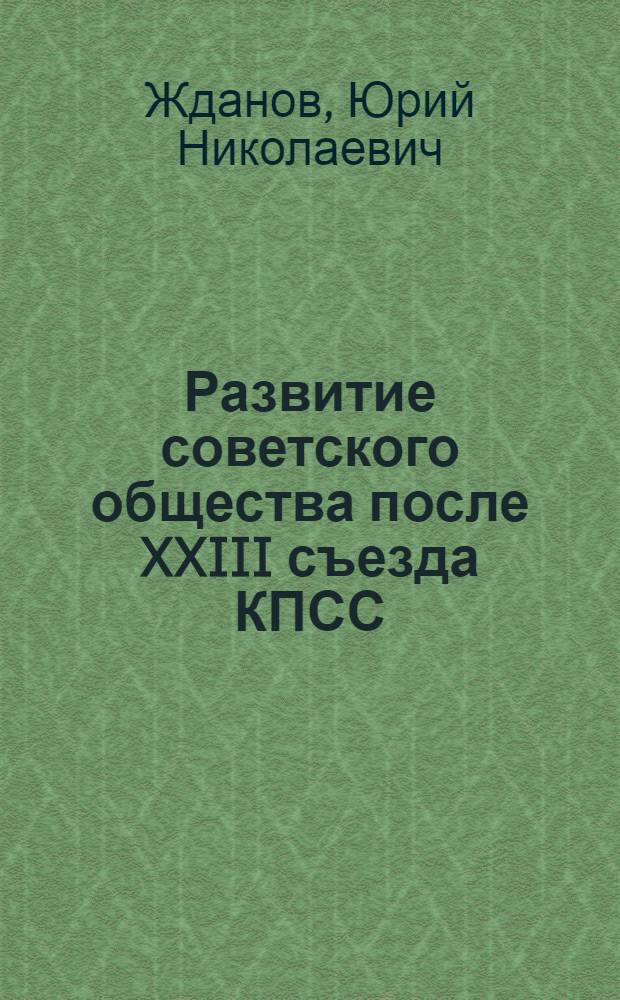 Жданов, Юрий Николаевич

Развитие советского общества после XXIII съезда КПСС